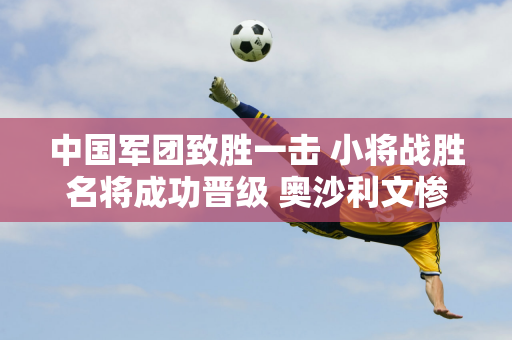 中国军团致胜一击 小将战胜名将成功晋级 奥沙利文惨